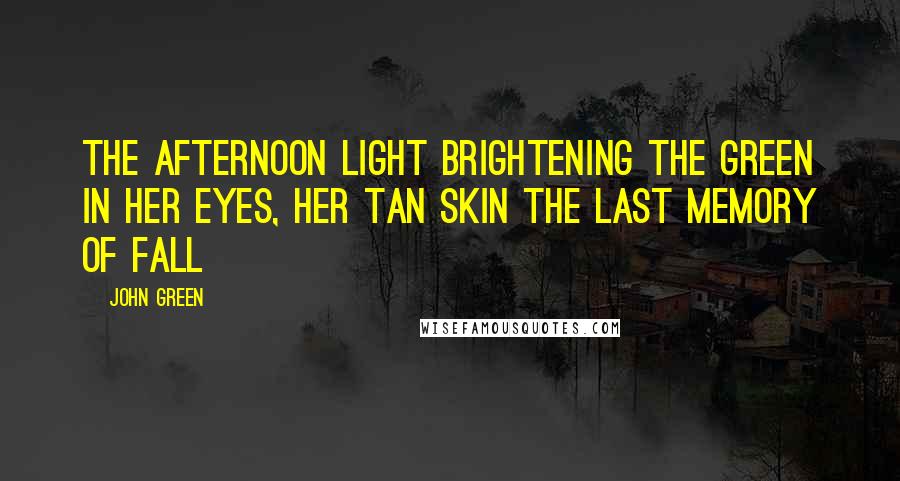 THE AFTERNOON LIGHT BRIGHTENING THE GREEN IN HER EYES, HER TAN SKIN THE LAST MEMORY OF FALL

JOHN GREEN

WISEFAMOUSQUOTES.COM